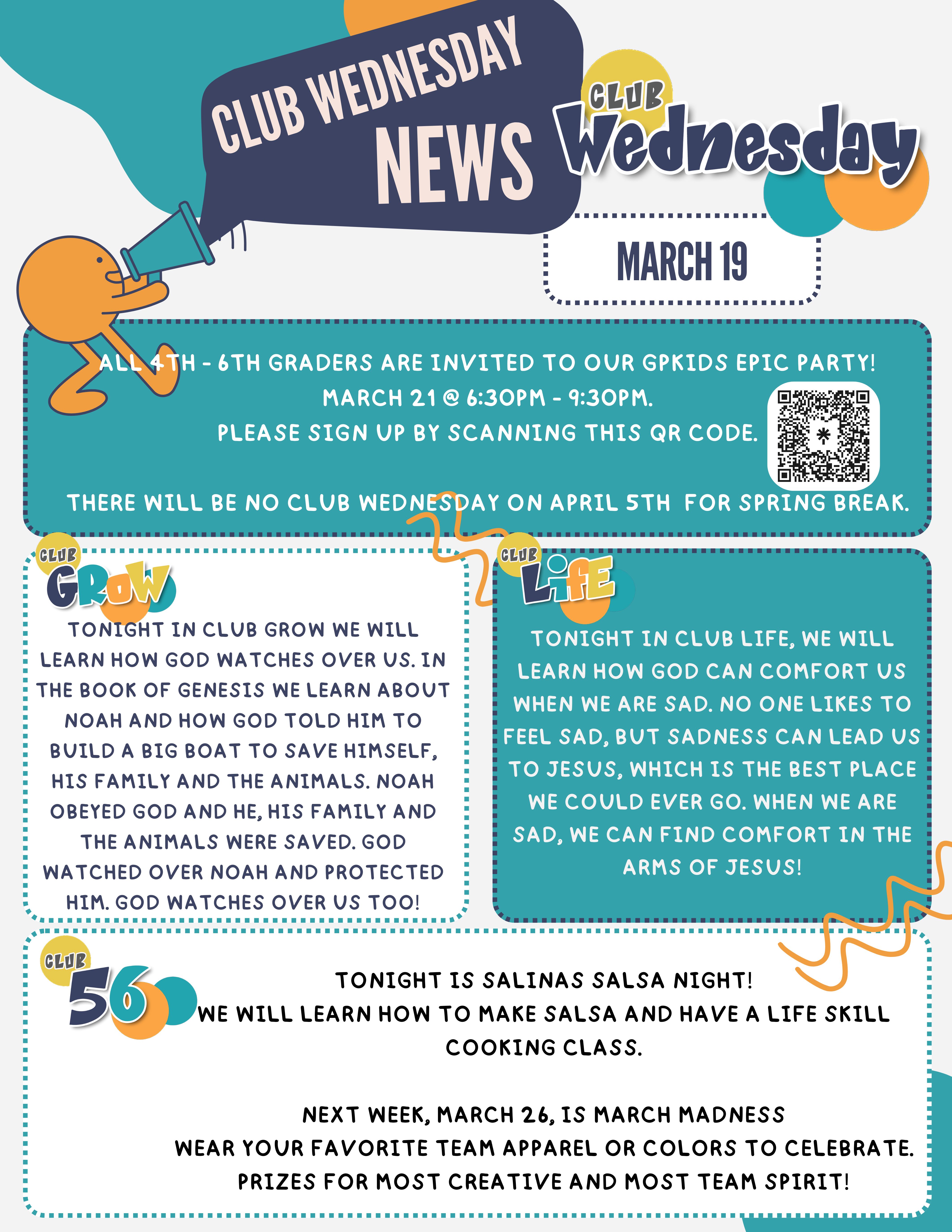 CLUB WEDNESDAY NEWS

CLUB Wednesday

MARCH 19

ALL 4TH - 6TH GRADERS ARE INVITED TO OUR GPKIDS EPIC PARTY!
MARCH 21 @ 6:30PM - 9:30PM.
PLEASE SIGN UP BY SCANNING THIS QR CODE.

THERE WILL BE NO CLUB WEDNESDAY ON APRIL 5TH FOR SPRING BREAK.

CLUB GROW

TONIGHT IN CLUB GROW WE WILL LEARN HOW GOD WATCHES OVER US. IN THE BOOK OF GENESIS WE LEARN ABOUT NOAH AND HOW GOD TOLD HIM TO BUILD A BIG BOAT TO SAVE HIMSELF, HIS FAMILY AND THE ANIMALS. NOAH OBEYED GOD AND HE, HIS FAMILY AND THE ANIMALS WERE SAVED. GOD WATCHED OVER NOAH AND PROTECTED HIM. GOD WATCHES OVER US TOO!

CLUB LIFE

TONIGHT IN CLUB LIFE, WE WILL LEARN HOW GOD CAN COMFORT US WHEN WE ARE SAD. NO ONE LIKES TO FEEL SAD, BUT SADNESS CAN LEAD US TO JESUS, WHICH IS THE BEST PLACE WE COULD EVER GO. WHEN WE ARE SAD, WE CAN FIND COMFORT IN THE ARMS OF JESUS!

CLUB 56

TONIGHT IS SALINAS SALSA NIGHT!
WE WILL LEARN HOW TO MAKE SALSA AND HAVE A LIFE SKILL COOKING CLASS.

NEXT WEEK, MARCH 26, IS MARCH MADNESS
WEAR YOUR FAVORITE TEAM APPAREL OR COLORS TO CELEBRATE.
PRIZES FOR MOST CREATIVE AND MOST TEAM SPIRIT!